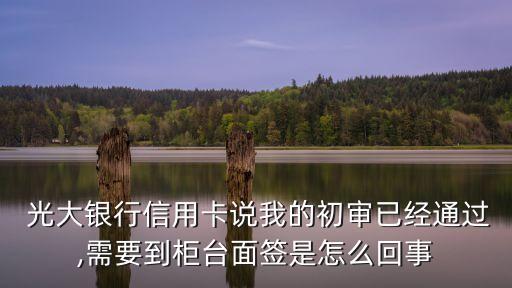 光大银行信用卡说我的初审已经通过,需要到柜台面签是怎么回事